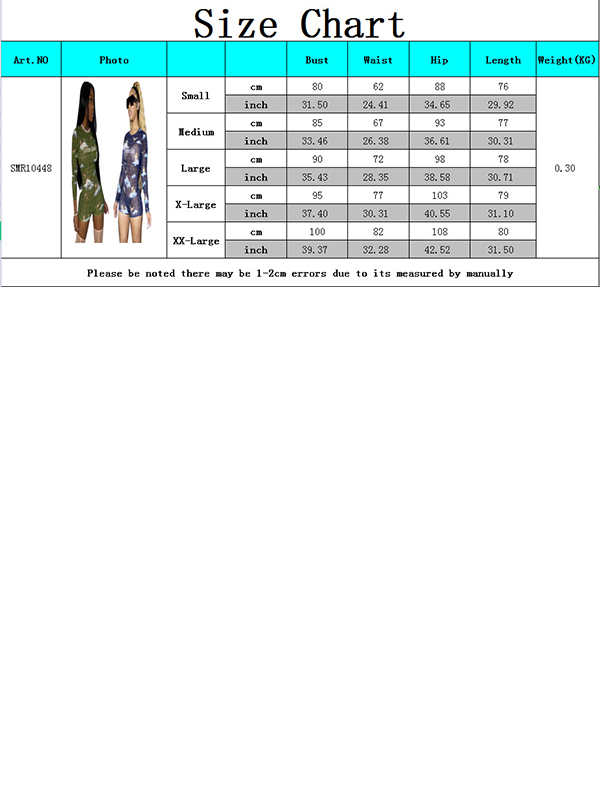 Size Chart

| Art.NO | Photo | | | Bust | Waist | Hip | Length | Weight(KG) |
|---|---|---|---|---|---|---|---|---|
| SMR10448 | | Small | cm | 80 | 62 | 88 | 76 | 0.30 |
| | | | inch | 31.50 | 24.41 | 34.65 | 29.92 | |
| | | Medium | cm | 85 | 67 | 93 | 77 | |
| | | | inch | 33.46 | 26.38 | 36.61 | 30.31 | |
| | | Large | cm | 90 | 72 | 98 | 78 | |
| | | | inch | 35.43 | 28.35 | 38.58 | 30.71 | |
| | | X-Large | cm | 95 | 77 | 103 | 79 | |
| | | | inch | 37.40 | 30.31 | 40.55 | 31.10 | |
| | | XX-Large | cm | 100 | 82 | 108 | 80 | |
| | | | inch | 39.37 | 32.28 | 42.52 | 31.50 | |

Please be noted there may be 1-2cm errors due to its measured by manually